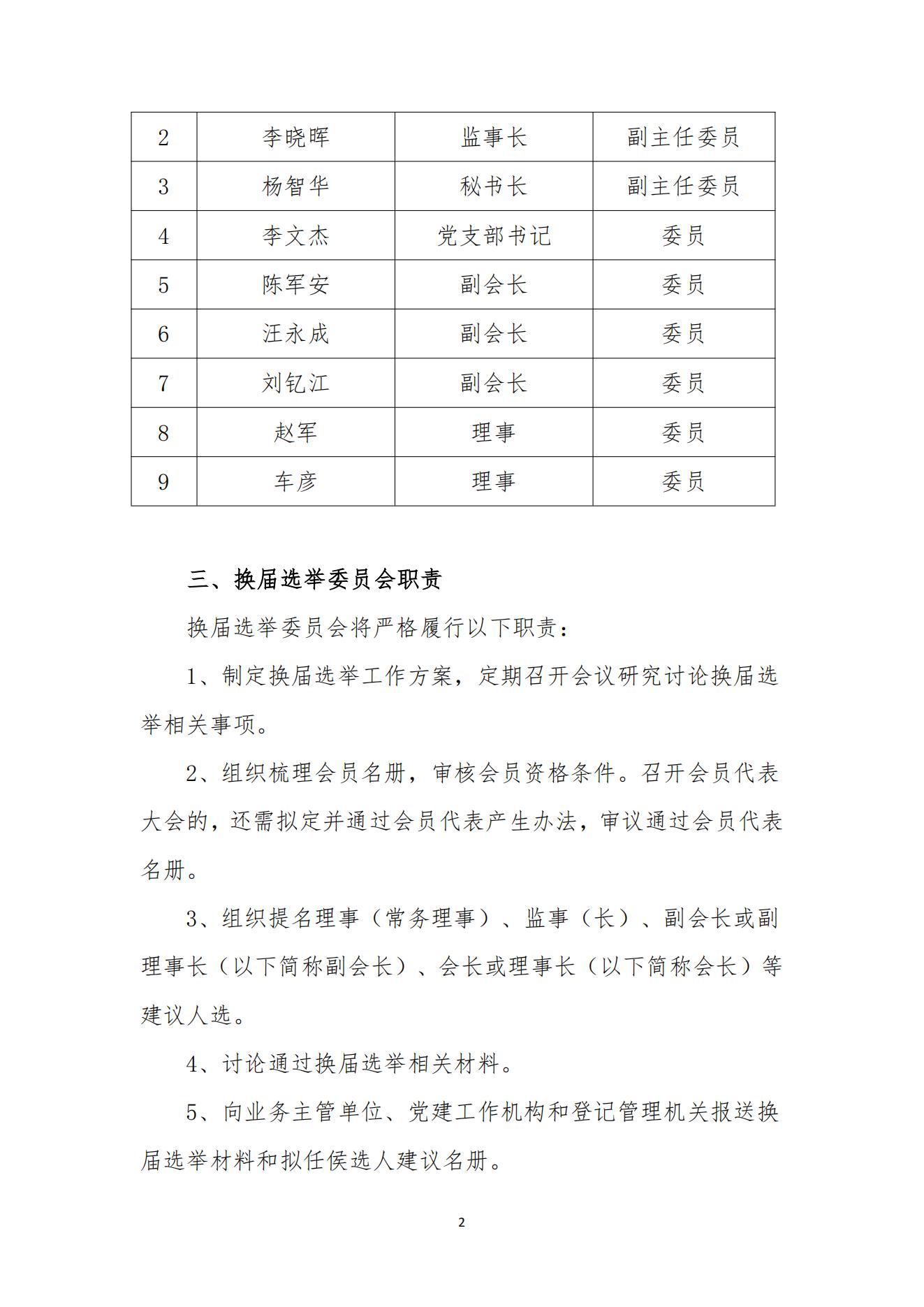 | 2 | 李晓晖 | 监事长 | 副主任委员 |
|---|---|---|---|
| 3 | 杨智华 | 秘书长 | 副主任委员 |
| 4 | 李文杰 | 党支部书记 | 委员 |
| 5 | 陈军安 | 副会长 | 委员 |
| 6 | 汪永成 | 副会长 | 委员 |
| 7 | 刘钇江 | 副会长 | 委员 |
| 8 | 赵军 | 理事 | 委员 |
| 9 | 车彦 | 理事 | 委员 |

三、换届选举委员会职责

换届选举委员会将严格履行以下职责：

1、制定换届选举工作方案，定期召开会议研究讨论换届选举相关事项。

2、组织梳理会员名册，审核会员资格条件。召开会员代表大会的，还需拟定并通过会员代表产生办法，审议通过会员代表名册。

3、组织提名理事（常务理事）、监事（长）、副会长或副理事长（以下简称副会长）、会长或理事长（以下简称会长）等建议人选。

4、讨论通过换届选举相关材料。

5、向业务主管单位、党建工作机构和登记管理机关报送换届选举材料和拟任侯选人建议名册。

2